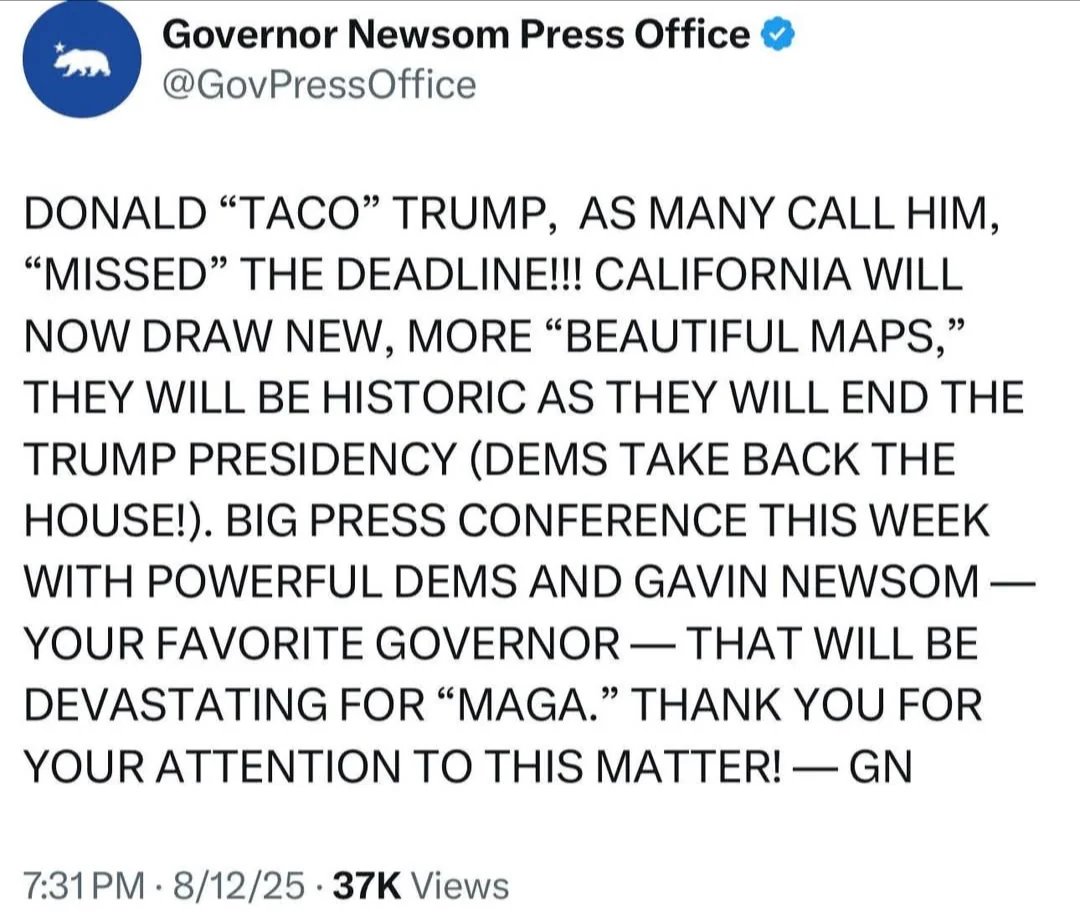 Governor Newsom Press Office
@GovPressOffice

DONALD “TACO” TRUMP, AS MANY CALL HIM, “MISSED” THE DEADLINE!!! CALIFORNIA WILL NOW DRAW NEW, MORE “BEAUTIFUL MAPS,” THEY WILL BE HISTORIC AS THEY WILL END THE TRUMP PRESIDENCY (DEMS TAKE BACK THE HOUSE!). BIG PRESS CONFERENCE THIS WEEK WITH POWERFUL DEMS AND GAVIN NEWSOM — YOUR FAVORITE GOVERNOR — THAT WILL BE DEVASTATING FOR “MAGA.” THANK YOU FOR YOUR ATTENTION TO THIS MATTER! — GN

7:31 PM · 8/12/25 · 37K Views